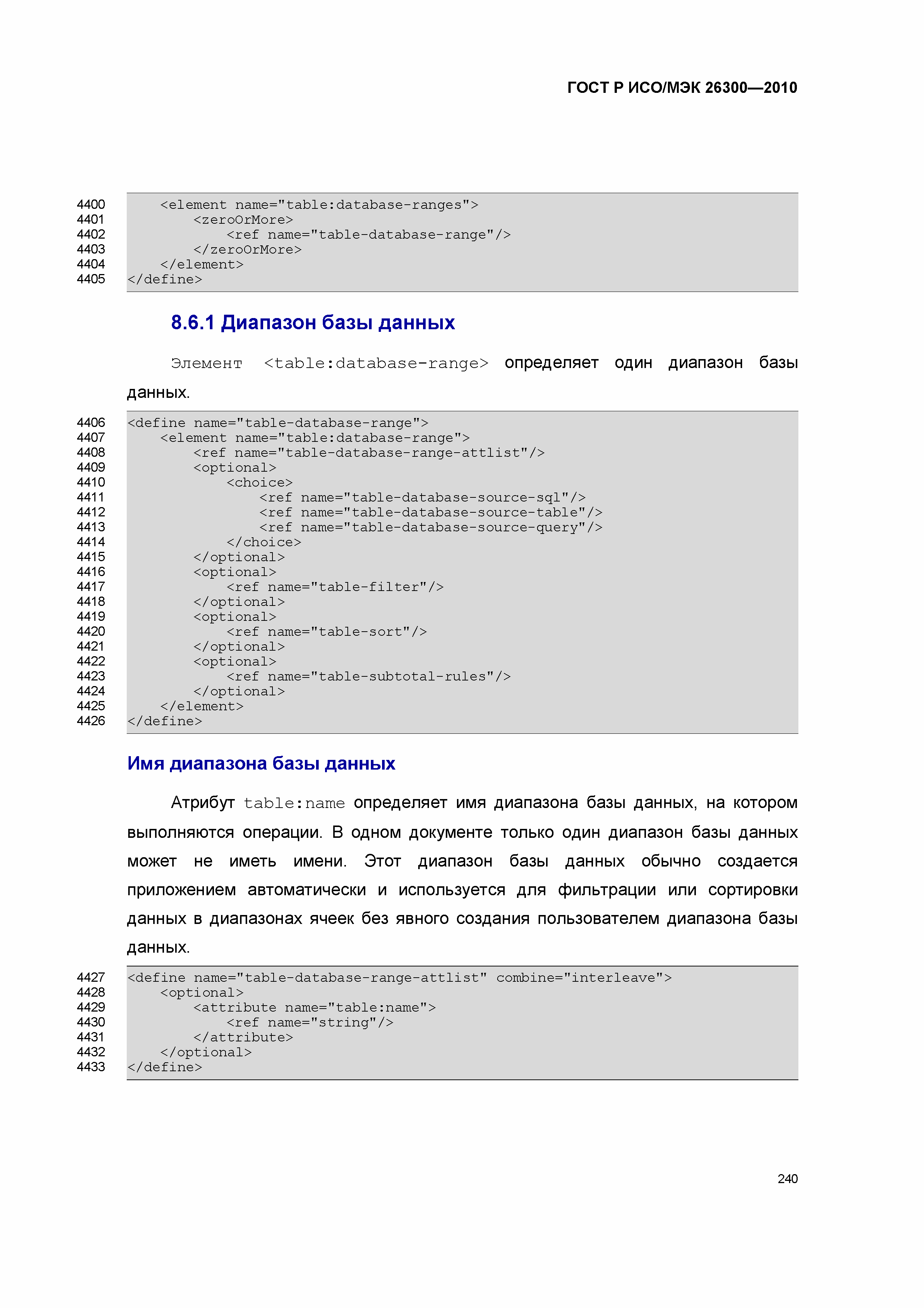 ГОСТ Р ИСО/МЭК 26300—2010

4400 <element name="table:database-ranges">
4401 <zeroOrMore>
4402 <ref name="table-database-range"/>
4403 </zeroOrMore>
4404 </element>
4405 </define>

8.6.1 Диапазон базы данных

Элемент <table:database-range> определяет один диапазон базы данных.

4406 <define name="table-database-range">
4407 <element name="table:database-range">
4408 <ref name="table-database-range-attlist"/>
4409 <optional>
4410 <choice>
4411 <ref name="table-database-source-sql"/>
4412 <ref name="table-database-source-table"/>
4413 <ref name="table-database-source-query"/>
4414 </choice>
4415 </optional>
4416 <optional>
4417 <ref name="table-filter"/>
4418 </optional>
4419 <optional>
4420 <ref name="table-sort"/>
4421 </optional>
4422 <optional>
4423 <ref name="table-subtotal-rules"/>
4424 </optional>
4425 </element>
4426 </define>

Имя диапазона базы данных

Атрибут table:name определяет имя диапазона базы данных, на котором выполняются операции. В одном документе только один диапазон базы данных может не иметь имени. Этот диапазон базы данных обычно создается приложением автоматически и используется для фильтрации или сортировки данных в диапазонах ячеек без явного создания пользователем диапазона базы данных.

4427 <define name="table-database-range-attlist" combine="interleave">
4428 <optional>
4429 <attribute name="table:name">
4430 <ref name="string"/>
4431 </attribute>
4432 </optional>
4433 </define>

240